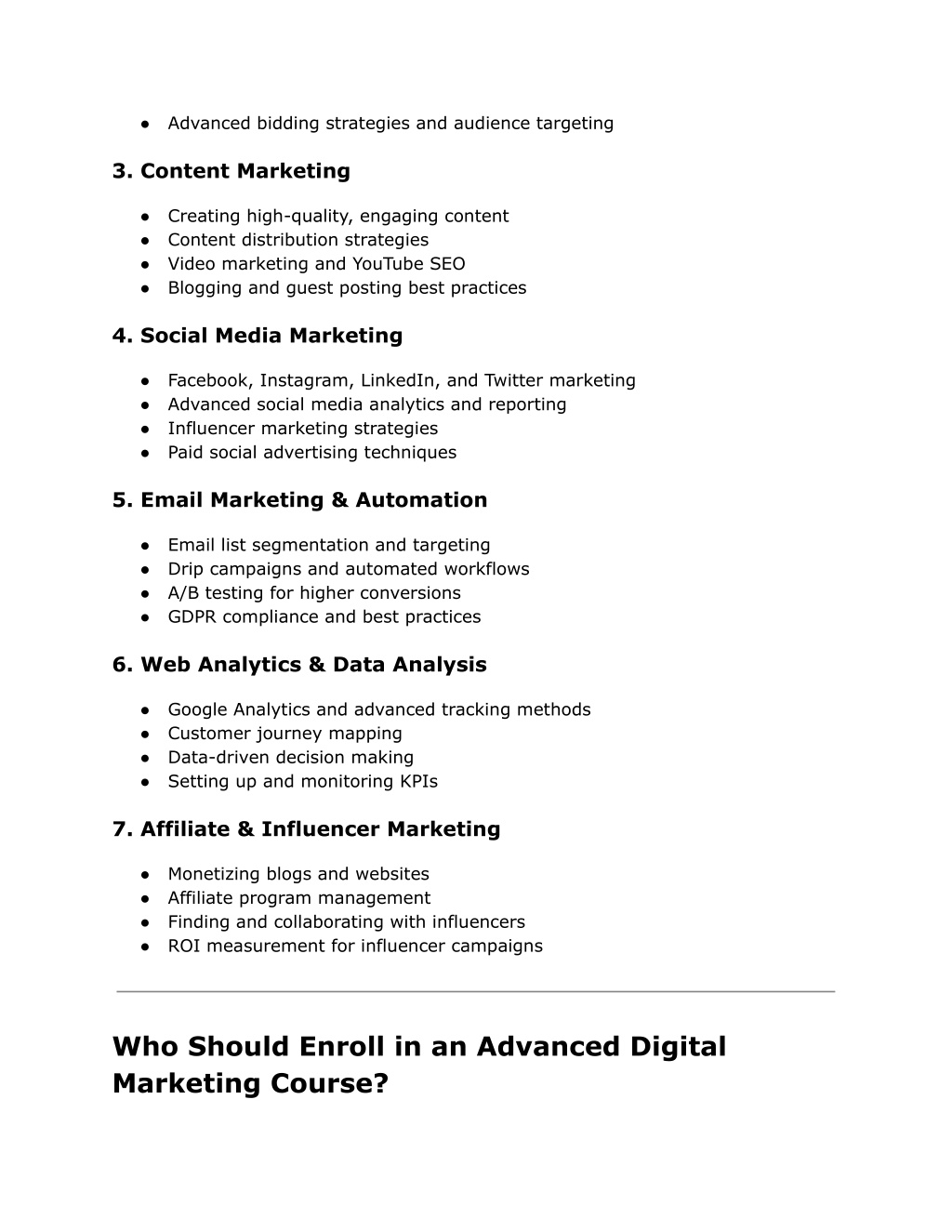 ● Advanced bidding strategies and audience targeting

3. Content Marketing

● Creating high-quality, engaging content
● Content distribution strategies
● Video marketing and YouTube SEO
● Blogging and guest posting best practices

4. Social Media Marketing

● Facebook, Instagram, LinkedIn, and Twitter marketing
● Advanced social media analytics and reporting
● Influencer marketing strategies
● Paid social advertising techniques

5. Email Marketing & Automation

● Email list segmentation and targeting
● Drip campaigns and automated workflows
● A/B testing for higher conversions
● GDPR compliance and best practices

6. Web Analytics & Data Analysis

● Google Analytics and advanced tracking methods
● Customer journey mapping
● Data-driven decision making
● Setting up and monitoring KPIs

7. Affiliate & Influencer Marketing

● Monetizing blogs and websites
● Affiliate program management
● Finding and collaborating with influencers
● ROI measurement for influencer campaigns

Who Should Enroll in an Advanced Digital Marketing Course?